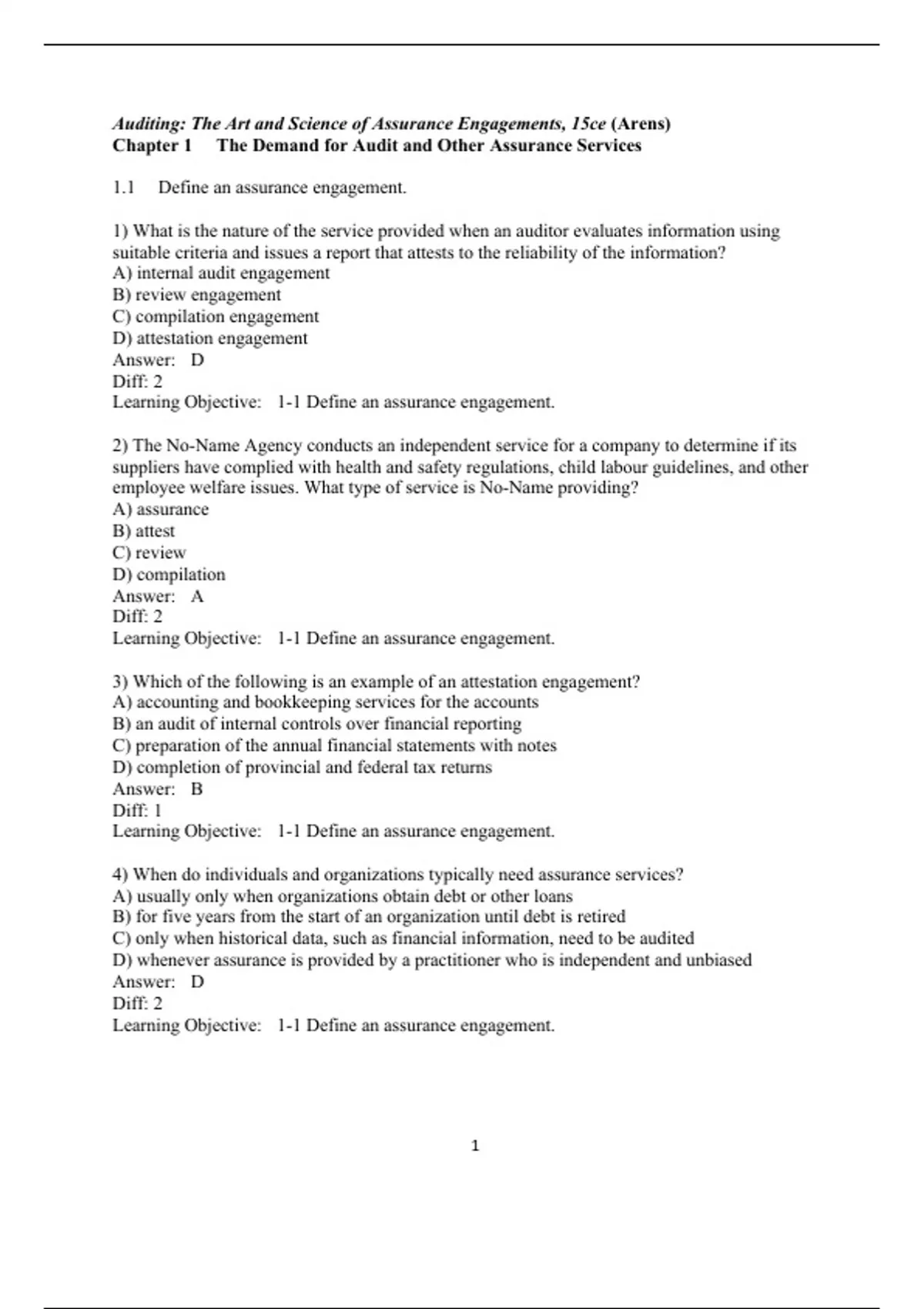 Auditing: The Art and Science of Assurance Engagements, 15ce (Arens)
Chapter 1 The Demand for Audit and Other Assurance Services

1.1 Define an assurance engagement.

1) What is the nature of the service provided when an auditor evaluates information using suitable criteria and issues a report that attests to the reliability of the information?
A) internal audit engagement
B) review engagement
C) compilation engagement
D) attestation engagement
Answer: D
Diff: 2
Learning Objective: 1-1 Define an assurance engagement.

2) The No-Name Agency conducts an independent service for a company to determine if its suppliers have complied with health and safety regulations, child labour guidelines, and other employee welfare issues. What type of service is No-Name providing?
A) assurance
B) attest
C) review
D) compilation
Answer: A
Diff: 2
Learning Objective: 1-1 Define an assurance engagement.

3) Which of the following is an example of an attestation engagement?
A) accounting and bookkeeping services for the accounts
B) an audit of internal controls over financial reporting
C) preparation of the annual financial statements with notes
D) completion of provincial and federal tax returns
Answer: B
Diff: 1
Learning Objective: 1-1 Define an assurance engagement.

4) When do individuals and organizations typically need assurance services?
A) usually only when organizations obtain debt or other loans
B) for five years from the start of an organization until debt is retired
C) only when historical data, such as financial information, need to be audited
D) whenever assurance is provided by a practitioner who is independent and unbiased
Answer: D
Diff: 2
Learning Objective: 1-1 Define an assurance engagement.

1